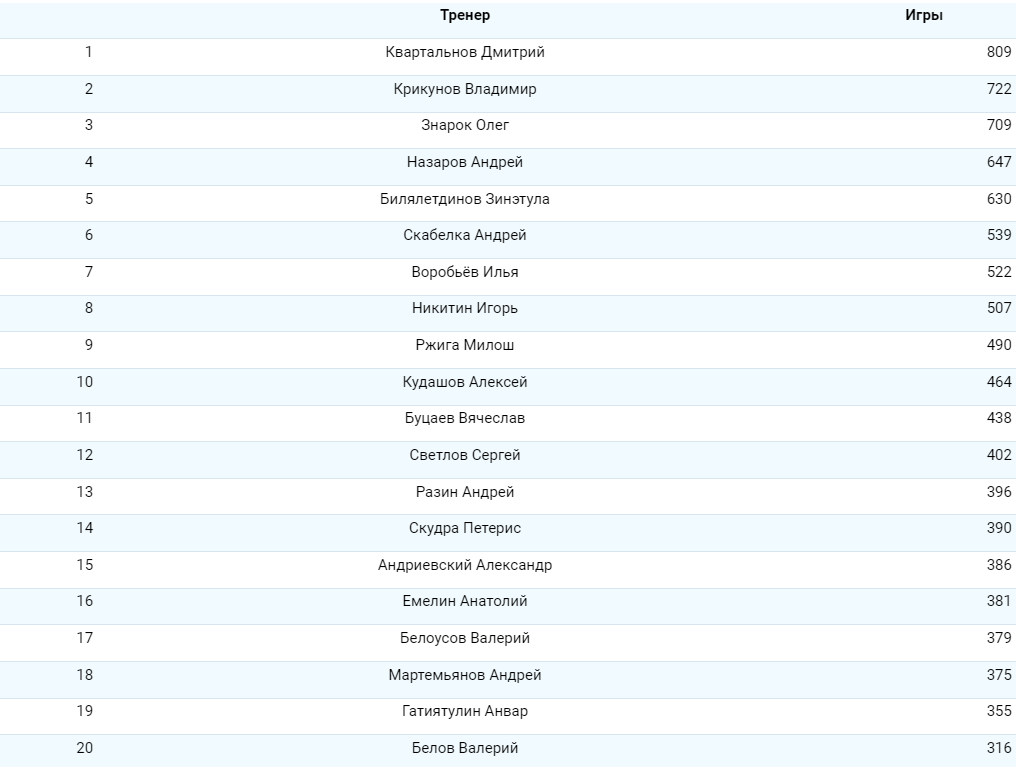 | | Тренер | Игры |
|---|---|---|
| 1 | Квартальнов Дмитрий | 809 |
| 2 | Крикунов Владимир | 722 |
| 3 | Знарок Олег | 709 |
| 4 | Назаров Андрей | 647 |
| 5 | Билялетдинов Зинэтула | 630 |
| 6 | Скабелка Андрей | 539 |
| 7 | Воробьёв Илья | 522 |
| 8 | Никитин Игорь | 507 |
| 9 | Ржига Милош | 490 |
| 10 | Кудашов Алексей | 464 |
| 11 | Буцаев Вячеслав | 438 |
| 12 | Светлов Сергей | 402 |
| 13 | Разин Андрей | 396 |
| 14 | Скудра Петерис | 390 |
| 15 | Андриевский Александр | 386 |
| 16 | Емелин Анатолий | 381 |
| 17 | Белоусов Валерий | 379 |
| 18 | Мартемьянов Андрей | 375 |
| 19 | Гатиятулин Анвар | 355 |
| 20 | Белов Валерий | 316 |